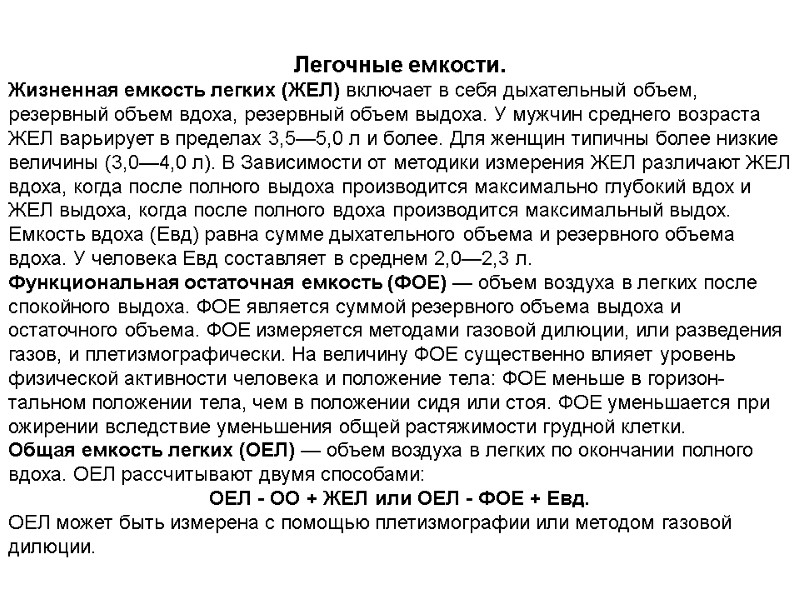 Легочные емкости.

Жизненная емкость легких (ЖЕЛ) включает в себя дыхательный объем, резервный объем вдоха, резервный объем выдоха. У мужчин среднего возраста ЖЕЛ варьирует в пределах 3,5—5,0 л и более. Для женщин типичны более низкие величины (3,0—4,0 л). В Зависимости от методики измерения ЖЕЛ различают ЖЕЛ вдоха, когда после полного выдоха производится максимально глубокий вдох и ЖЕЛ выдоха, когда после полного вдоха производится максимальный выдох.

Емкость вдоха (Евд) равна сумме дыхательного объема и резервного объема вдоха. У человека Евд составляет в среднем 2,0—2,3 л.

Функциональная остаточная емкость (ФОЕ) — объем воздуха в легких после спокойного выдоха. ФОЕ является суммой резервного объема выдоха и остаточного объема. ФОЕ измеряется методами газовой дилюции, или разведения газов, и плетизмографически. На величину ФОЕ существенно влияет уровень физической активности человека и положение тела: ФОЕ меньше в горизонтальном положении тела, чем в положении сидя или стоя. ФОЕ уменьшается при ожирении вследствие уменьшения общей растяжимости грудной клетки.

Общая емкость легких (ОЕЛ) — объем воздуха в легких по окончании полного вдоха. ОЕЛ рассчитывают двумя способами:

ОЕЛ - ОО + ЖЕЛ или ОЕЛ - ФОЕ + Евд.

ОЕЛ может быть измерена с помощью плетизмографии или методом газовой дилюции.